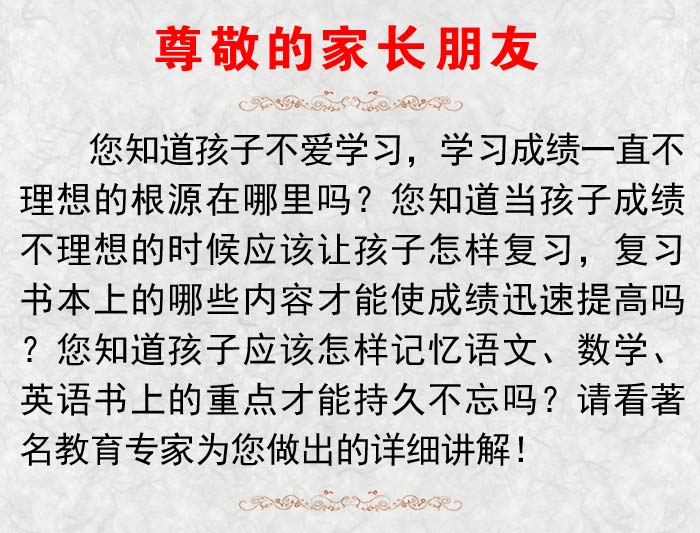 尊敬的家长朋友

您知道孩子不爱学习，学习成绩一直不理想的根源在哪里吗？您知道当孩子成绩不理想的时候应该让孩子怎样复习，复习书本上的哪些内容才能使成绩迅速提高吗？您知道孩子应该怎样记忆语文、数学、英语书上的重点才能持久不忘吗？请看著名教育专家为您做出的详细讲解！